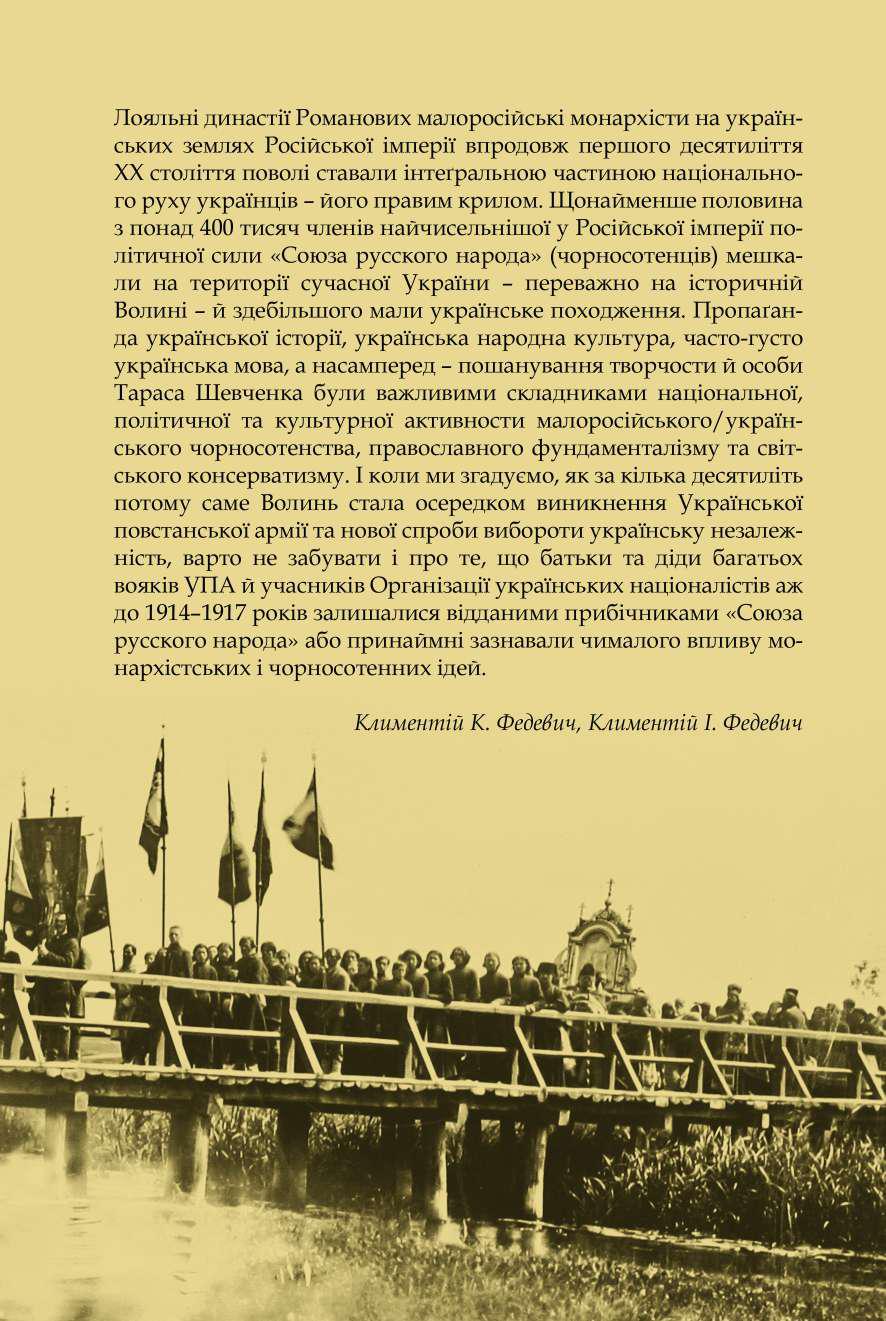 Лояльні династії Романових малоросійські монархісти на українських землях Російської імперії впродовж першого десятиліття XX століття поволі ставали інтеґральною частиною національного руху українців – його правим крилом. Щонайменше половина з понад 400 тисяч членів найчисельнішої у Російської імперії політичної сили «Союза русского народа» (чорносотенців) мешкали на території сучасної України – переважно на історичній Волині – й здебільшого мали українське походження. Пропаганда української історії, українська народна культура, часто-густо українська мова, а насамперед – пошанування творчости й особи Тараса Шевченка були важливими складниками національної, політичної та культурної активности малоросійського/українського чорносотенства, православного фундаменталізму та світського консерватизму. І коли ми згадуємо, як за кілька десятиліть потому саме Волинь стала осередком виникнення Української повстанської армії та нової спроби вибороти українську незалежність, варто не забувати і про те, що батьки та діди багатьох вояків УПА й учасників Організації українських націоналістів аж до 1914–1917 років залишалися відданими прибічниками «Союза русского народа» або принаймні зазнавали чималого впливу монархістських і чорносотенних ідей.

Климентій К. Федевич, Климентій І. Федевич